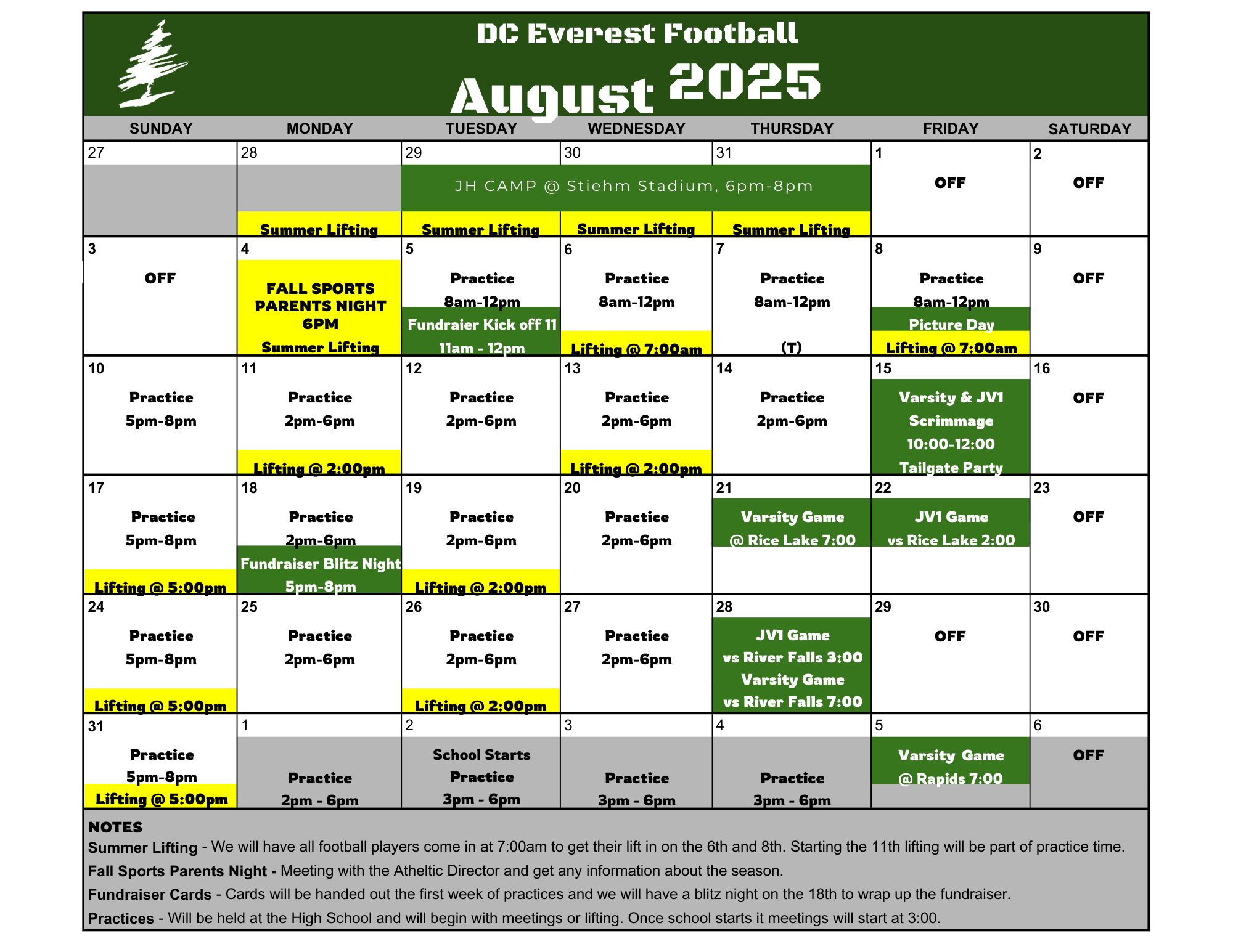 DC Everest Football

August 2025

| SUNDAY | MONDAY | TUESDAY | WEDNESDAY | THURSDAY | FRIDAY | SATURDAY |
|---|---|---|---|---|---|---|
| 27 | 28 Summer Lifting | 29 JH CAMP @ Stiehm Stadium, 6pm-8pm Summer Lifting | 30 Summer Lifting | 31 Summer Lifting | 1 OFF | 2 OFF |
| 3 OFF | 4 FALL SPORTS PARENTS NIGHT 6PM Summer Lifting | 5 Practice 8am-12pm Fundraier Kick off 11 11am - 12pm | 6 Practice 8am-12pm Lifting @ 7:00am | 7 Practice 8am-12pm (T) | 8 Practice 8am-12pm Picture Day Lifting @ 7:00am | 9 OFF |
| 10 Practice 5pm-8pm | 11 Practice 2pm-6pm Lifting @ 2:00pm | 12 Practice 2pm-6pm | 13 Practice 2pm-6pm Lifting @ 2:00pm | 14 Practice 2pm-6pm | 15 Varsity & JV1 Scrimmage 10:00-12:00 Tailgate Party | 16 OFF |
| 17 Practice 5pm-8pm Lifting @ 5:00pm | 18 Practice 2pm-6pm Fundraiser Blitz Night 5pm-8pm | 19 Practice 2pm-6pm Lifting @ 2:00pm | 20 Practice 2pm-6pm | 21 Varsity Game @ Rice Lake 7:00 | 22 JV1 Game vs Rice Lake 2:00 | 23 OFF |
| 24 Practice 5pm-8pm Lifting @ 5:00pm | 25 Practice 2pm-6pm | 26 Practice 2pm-6pm Lifting @ 2:00pm | 27 Practice 2pm-6pm | 28 JV1 Game vs River Falls 3:00 Varsity Game vs River Falls 7:00 | 29 OFF | 30 OFF |
| 31 Practice 5pm-8pm Lifting @ 5:00pm | 1 Practice 2pm - 6pm | 2 School Starts Practice 3pm - 6pm | 3 Practice 3pm - 6pm | 4 Practice 3pm - 6pm | 5 Varsity Game @ Rapids 7:00 | 6 OFF |

NOTES
Summer Lifting - We will have all football players come in at 7:00am to get their lift in on the 6th and 8th. Starting the 11th lifting will be part of practice time.
Fall Sports Parents Night - Meeting with the Atheltic Director and get any information about the season.
Fundraiser Cards - Cards will be handed out the first week of practices and we will have a blitz night on the 18th to wrap up the fundraiser.
Practices - Will be held at the High School and will begin with meetings or lifting. Once school starts it meetings will start at 3:00.